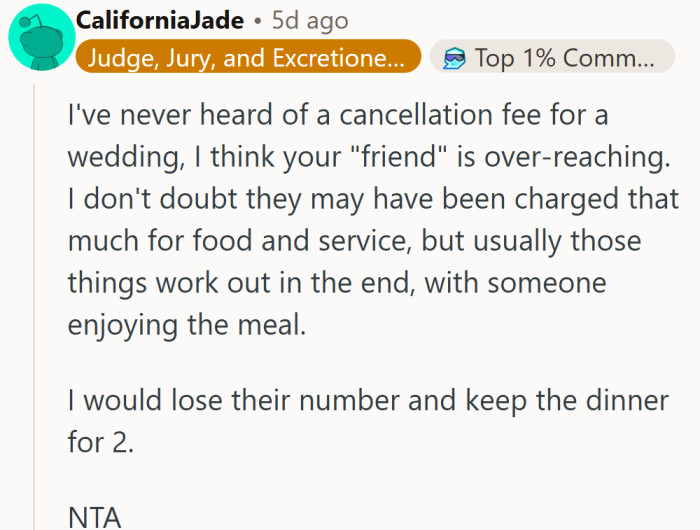 CaliforniaJade • 5d ago
Judge, Jury, and Excretione...
Top 1% Comm...

I've never heard of a cancellation fee for a wedding, I think your "friend" is over-reaching. I don't doubt they may have been charged that much for food and service, but usually those things work out in the end, with someone enjoying the meal.

I would lose their number and keep the dinner for 2.

NTA